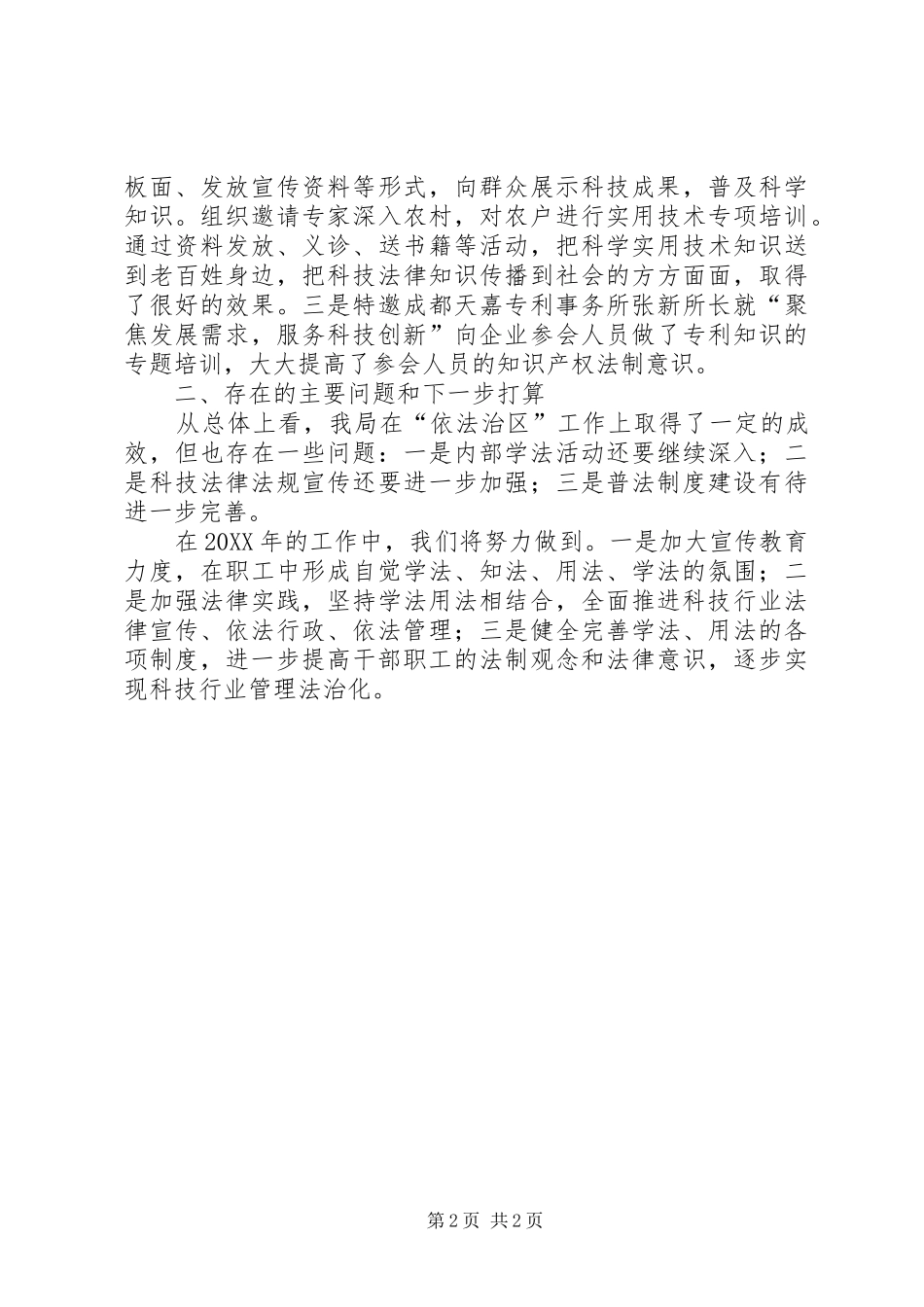 板面、发放宣传资料等形式，向群众展示科技成果，普及科学知识。组织邀请专家深入农村，对农户进行实用技术专项培训。通过资料发放、义诊、送书籍等活动，把科学实用技术知识送到老百姓身边，把科技法律知识传播到社会的方方面面，取得了很好的效果。三是特邀成都天嘉专利事务所张新所长就“聚焦发展需求，服务科技创新”向企业参会人员做了专利知识的专题培训，大大提高了参会人员的知识产权法制意识。

二、存在的主要问题和下一步打算

从总体上看，我局在“依法治区”工作上取得了一定的成效，但也存在一些问题：一是内部学法活动还要继续深入；二是科技法律法规宣传还要进一步加强；三是普法制度建设有待进一步完善。

在20XX年的工作中，我们将努力做到。一是加大宣传教育力度，在职工中形成自觉学法、知法、用法、学法的氛围；二是加强法律实践，坚持学法用法相结合，全面推进科技行业法律宣传、依法行政、依法管理；三是健全完善学法、用法的各项制度，进一步提高干部职工的法制观念和法律意识，逐步实现科技行业管理法治化。

第2页 共2页